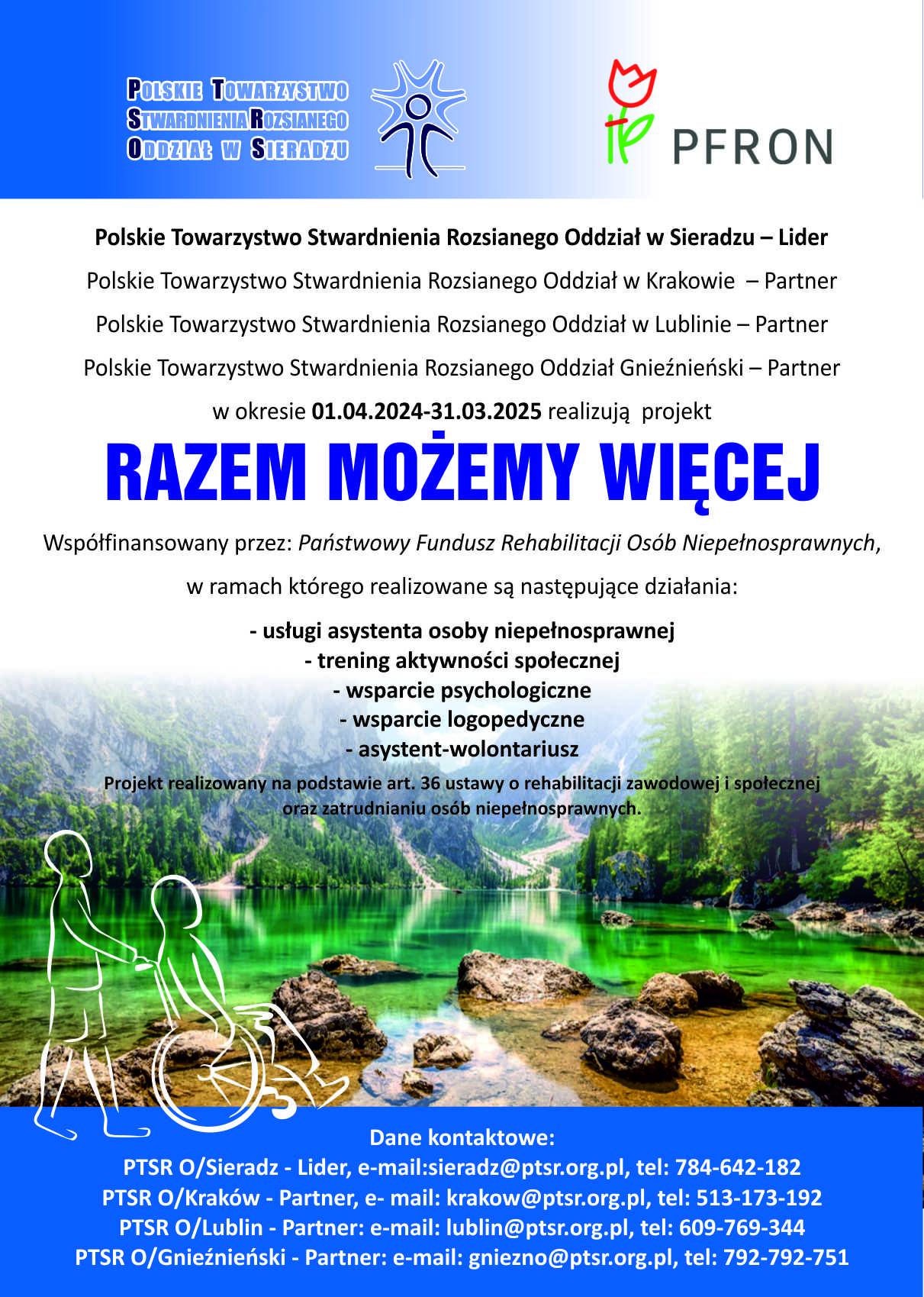 POLSKIE TOWARZYSTWO STWARDNIENIA ROZSIANEGO ODDZIAŁ W SIERADZU

PFRON

Polskie Towarzystwo Stwardnienia Rozsianego Oddział w Sieradzu – Lider

Polskie Towarzystwo Stwardnienia Rozsianego Oddział w Krakowie – Partner

Polskie Towarzystwo Stwardnienia Rozsianego Oddział w Lublinie – Partner

Polskie Towarzystwo Stwardnienia Rozsianego Oddział Gnieźnieński – Partner

w okresie 01.04.2024-31.03.2025 realizują projekt

RAZEM MOŻEMY WIĘCEJ

Współfinansowany przez: Państwowy Fundusz Rehabilitacji Osób Niepełnosprawnych,

w ramach którego realizowane są następujące działania:

- usługi asystenta osoby niepełnosprawnej
- trening aktywności społecznej
- wsparcie psychologiczne
- wsparcie logopedyczne
- asystent-wolontariusz

Projekt realizowany na podstawie art. 36 ustawy o rehabilitacji zawodowej i społecznej oraz zatrudnianiu osób niepełnosprawnych.

Dane kontaktowe:
PTSR O/Sieradz - Lider, e-mail:sieradz@ptsr.org.pl, tel: 784-642-182
PTSR O/Kraków - Partner, e- mail: krakow@ptsr.org.pl, tel: 513-173-192
PTSR O/Lublin - Partner: e-mail: lublin@ptsr.org.pl, tel: 609-769-344
PTSR O/Gnieźnieński - Partner: e-mail: gniezno@ptsr.org.pl, tel: 792-792-751